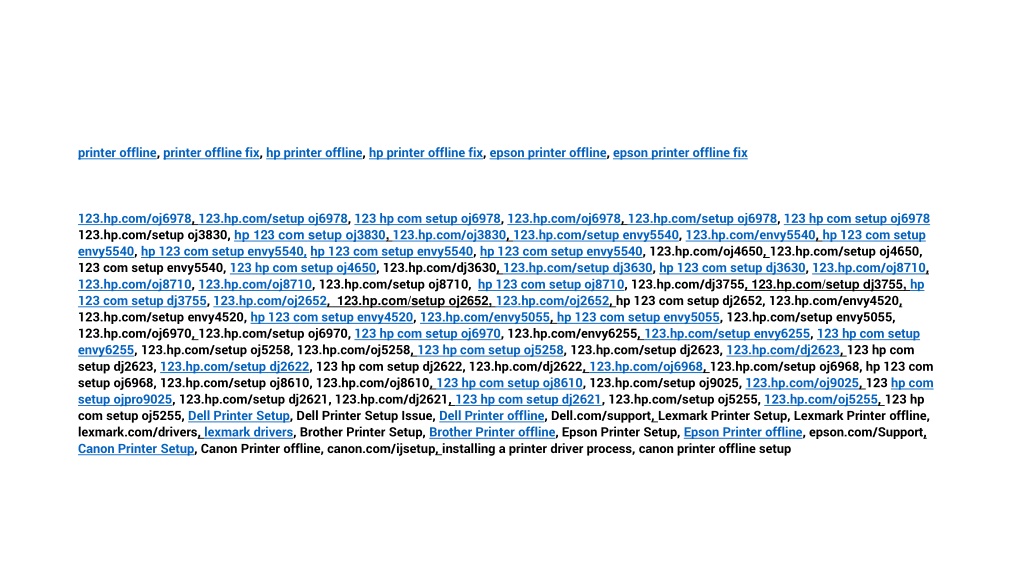 printer offline, printer offline fix, hp printer offline, hp printer offline fix, epson printer offline, epson printer offline fix

123.hp.com/oj6978, 123.hp.com/setup oj6978, 123 hp com setup oj6978, 123.hp.com/oj6978, 123.hp.com/setup oj6978, 123 hp com setup oj6978 123.hp.com/setup oj3830, hp 123 com setup oj3830, 123.hp.com/oj3830, 123.hp.com/setup envy5540, 123.hp.com/envy5540, hp 123 com setup envy5540, hp 123 com setup envy5540, hp 123 com setup envy5540, hp 123 com setup envy5540, 123.hp.com/oj4650, 123.hp.com/setup oj4650, 123 com setup envy5540, 123 hp com setup oj4650, 123.hp.com/dj3630, 123.hp.com/setup dj3630, hp 123 com setup dj3630, 123.hp.com/oj8710, 123.hp.com/oj8710, 123.hp.com/oj8710, 123.hp.com/setup oj8710, hp 123 com setup oj8710, 123.hp.com/dj3755, 123.hp.com/setup dj3755, hp 123 com setup dj3755, 123.hp.com/oj2652, 123.hp.com/setup oj2652, 123.hp.com/oj2652, hp 123 com setup dj2652, 123.hp.com/envy4520, 123.hp.com/setup envy4520, hp 123 com setup envy4520, 123.hp.com/envy5055, hp 123 com setup envy5055, 123.hp.com/setup envy5055, 123.hp.com/oj6970, 123.hp.com/setup oj6970, 123 hp com setup oj6970, 123.hp.com/envy6255, 123.hp.com/setup envy6255, 123 hp com setup envy6255, 123.hp.com/setup oj5258, 123.hp.com/oj5258, 123 hp com setup oj5258, 123.hp.com/setup dj2623, 123.hp.com/dj2623, 123 hp com setup dj2623, 123.hp.com/setup dj2622, 123 hp com setup dj2622, 123.hp.com/dj2622, 123.hp.com/oj6968, 123.hp.com/setup oj6968, hp 123 com setup oj6968, 123.hp.com/setup oj8610, 123.hp.com/oj8610, 123 hp com setup oj8610, 123.hp.com/setup oj9025, 123.hp.com/oj9025, 123 hp com setup ojpro9025, 123.hp.com/setup dj2621, 123.hp.com/dj2621, 123 hp com setup dj2621, 123.hp.com/setup oj5255, 123.hp.com/oj5255, 123 hp com setup oj5255, Dell Printer Setup, Dell Printer Setup Issue, Dell Printer offline, Dell.com/support, Lexmark Printer Setup, Lexmark Printer offline, lexmark.com/drivers, lexmark drivers, Brother Printer Setup, Brother Printer offline, Epson Printer Setup, Epson Printer offline, epson.com/Support, Canon Printer Setup, Canon Printer offline, canon.com/ijsetup, installing a printer driver process, canon printer offline setup